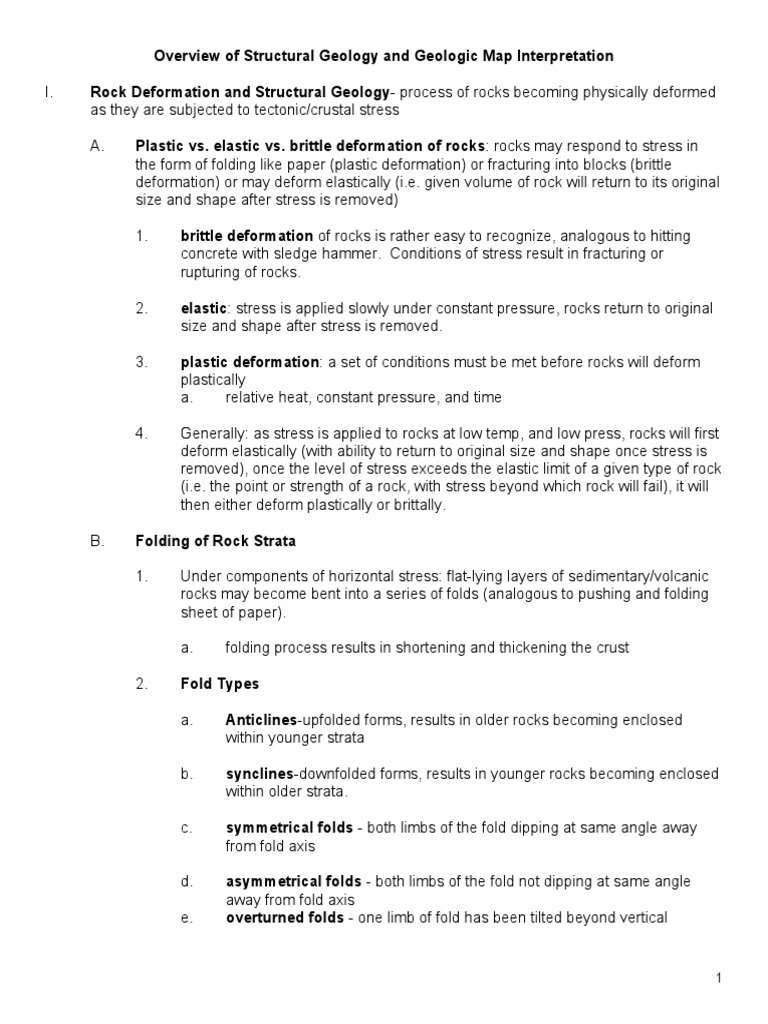 Overview of Structural Geology and Geologic Map Interpretation

I. Rock Deformation and Structural Geology- process of rocks becoming physically deformed as they are subjected to tectonic/crustal stress

A. Plastic vs. elastic vs. brittle deformation of rocks: rocks may respond to stress in the form of folding like paper (plastic deformation) or fracturing into blocks (brittle deformation) or may deform elastically (i.e. given volume of rock will return to its original size and shape after stress is removed)

1. brittle deformation of rocks is rather easy to recognize, analogous to hitting concrete with sledge hammer. Conditions of stress result in fracturing or rupturing of rocks.

2. elastic: stress is applied slowly under constant pressure, rocks return to original size and shape after stress is removed.

3. plastic deformation: a set of conditions must be met before rocks will deform plastically
a. relative heat, constant pressure, and time

4. Generally: as stress is applied to rocks at low temp, and low press, rocks will first deform elastically (with ability to return to original size and shape once stress is removed), once the level of stress exceeds the elastic limit of a given type of rock (i.e. the point or strength of a rock, with stress beyond which rock will fail), it will then either deform plastically or brittally.

B. Folding of Rock Strata

1. Under components of horizontal stress: flat-lying layers of sedimentary/volcanic rocks may become bent into a series of folds (analogous to pushing and folding sheet of paper).

a. folding process results in shortening and thickening the crust

2. Fold Types

a. Anticlines-upfolded forms, results in older rocks becoming enclosed within younger strata

b. synclines-downfolded forms, results in younger rocks becoming enclosed within older strata.

c. symmetrical folds - both limbs of the fold dipping at same angle away from fold axis

d. asymmetrical folds - both limbs of the fold not dipping at same angle away from fold axis
e. overturned folds - one limb of fold has been tilted beyond vertical

1